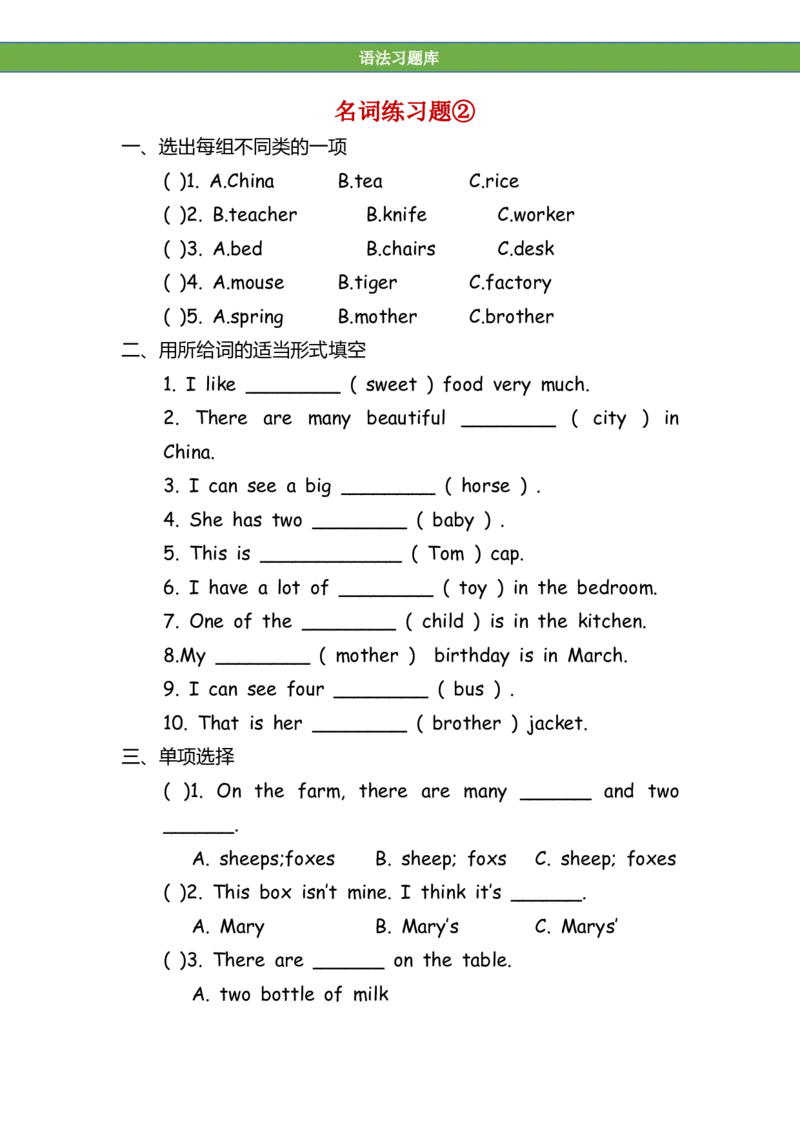 语法习题库

名词练习题②

一、选出每组不同类的一项

( )1. A.China B.tea C.rice

( )2. B.teacher B.knife C.worker

( )3. A.bed B.chairs C.desk

( )4. A.mouse B.tiger C.factory

( )5. A.spring B.mother C.brother

二、用所给词的适当形式填空

1. I like ________ ( sweet ) food very much.

2. There are many beautiful ________ ( city ) in China.

3. I can see a big ________ ( horse ) .

4. She has two ________ ( baby ) .

5. This is ____________ ( Tom ) cap.

6. I have a lot of ________ ( toy ) in the bedroom.

7. One of the ________ ( child ) is in the kitchen.

8.My ________ ( mother ) birthday is in March.

9. I can see four ________ ( bus ) .

10. That is her ________ ( brother ) jacket.

三、单项选择

( )1. On the farm, there are many ______ and two ______.

A. sheeps;foxes B. sheep; foxs C. sheep; foxes

( )2. This box isn't mine. I think it's ______.

A. Mary B. Mary's C. Marys'

( )3. There are ______ on the table.

A. two bottle of milk